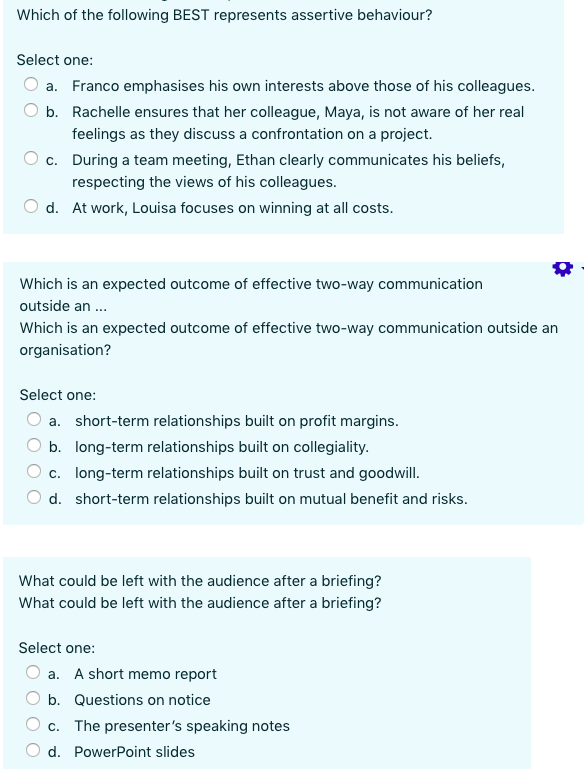 Which of the following BEST represents assertive behaviour?

Select one:
a. Franco emphasises his own interests above those of his colleagues.
b. Rachelle ensures that her colleague, Maya, is not aware of her real feelings as they discuss a confrontation on a project.
c. During a team meeting, Ethan clearly communicates his beliefs, respecting the views of his colleagues.
d. At work, Louisa focuses on winning at all costs.

Which is an expected outcome of effective two-way communication outside an ...
Which is an expected outcome of effective two-way communication outside an organisation?

Select one:
a. short-term relationships built on profit margins.
b. long-term relationships built on collegiality.
c. long-term relationships built on trust and goodwill.
d. short-term relationships built on mutual benefit and risks.

What could be left with the audience after a briefing?
What could be left with the audience after a briefing?

Select one:
a. A short memo report
b. Questions on notice
c. The presenter's speaking notes
d. PowerPoint slides